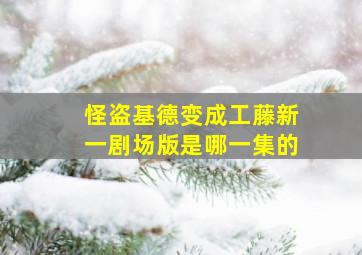 怪盗基德变成工藤新一剧场版是哪一集的